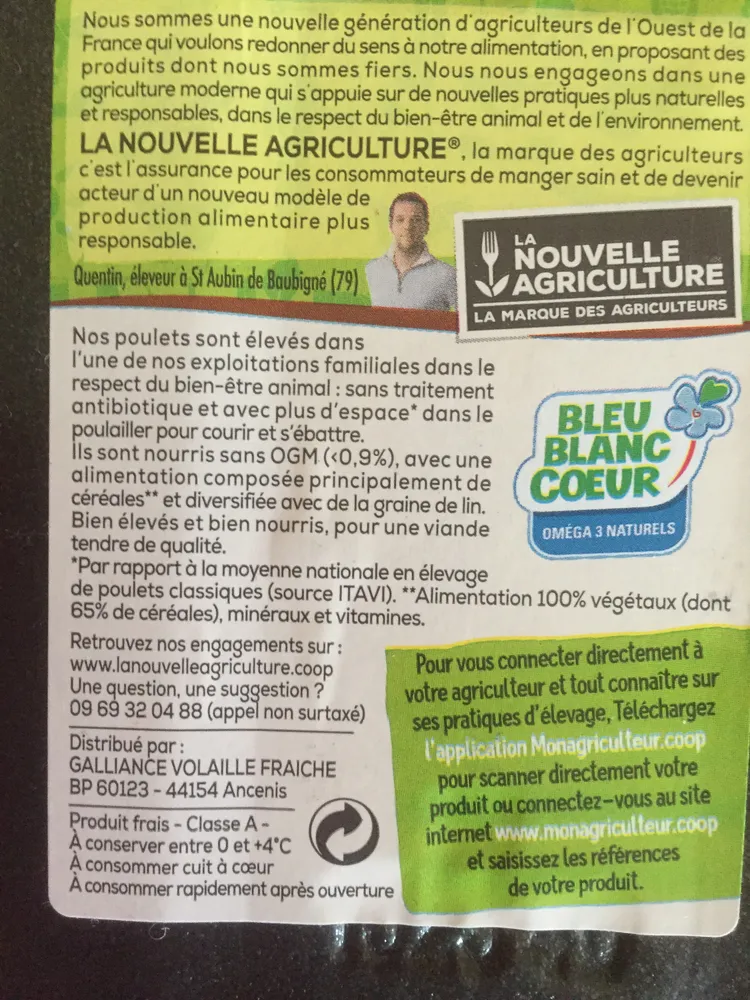 Nous sommes une nouvelle génération d'agriculteurs de l'Ouest de la France qui voulons redonner du sens à notre alimentation, en proposant des produits dont nous sommes fiers. Nous nous engageons dans une agriculture moderne qui s'appuie sur de nouvelles pratiques plus naturelles et responsables, dans le respect du bien-être animal et de l'environnement.

LA NOUVELLE AGRICULTURE®, la marque des agriculteurs c'est l'assurance pour les consommateurs de manger sain et de devenir acteur d'un nouveau modèle de production alimentaire plus responsable.

Quentin, éleveur à St Aubin de Baubigné (79)

LA NOUVELLE AGRICULTURE
LA MARQUE DES AGRICULTEURS

Nos poulets sont élevés dans l'une de nos exploitations familiales dans le respect du bien-être animal : sans traitement antibiotique et avec plus d'espace* dans le poulailler pour courir et s'ébattre.
Ils sont nourris sans OGM (<0,9%), avec une alimentation composée principalement de céréales** et diversifiée avec de la graine de lin.
Bien élevés et bien nourris, pour une viande tendre de qualité.
*Par rapport à la moyenne nationale en élevage de poulets classiques (source ITAVI). **Alimentation 100% végétaux (dont 65% de céréales), minéraux et vitamines.

BLEU BLANC COEUR
OMÉGA 3 NATURELS

Retrouvez nos engagements sur :
www.lanouvelleagriculture.coop
Une question, une suggestion ?
09 69 32 04 88 (appel non surtaxé)

Distribué par :
GALLIANCE VOLAILLE FRAICHE
BP 60123 - 44154 Ancenis

Produit frais - Classe A -
À conserver entre 0 et +4°C
À consommer cuit à cœur
À consommer rapidement après ouverture

Pour vous connecter directement à votre agriculteur et tout connaître sur ses pratiques d'élevage, Téléchargez l'application Monagriculteur.coop pour scanner directement votre produit ou connectez-vous au site internet www.monagriculteur.coop et saisissez les références de votre produit.